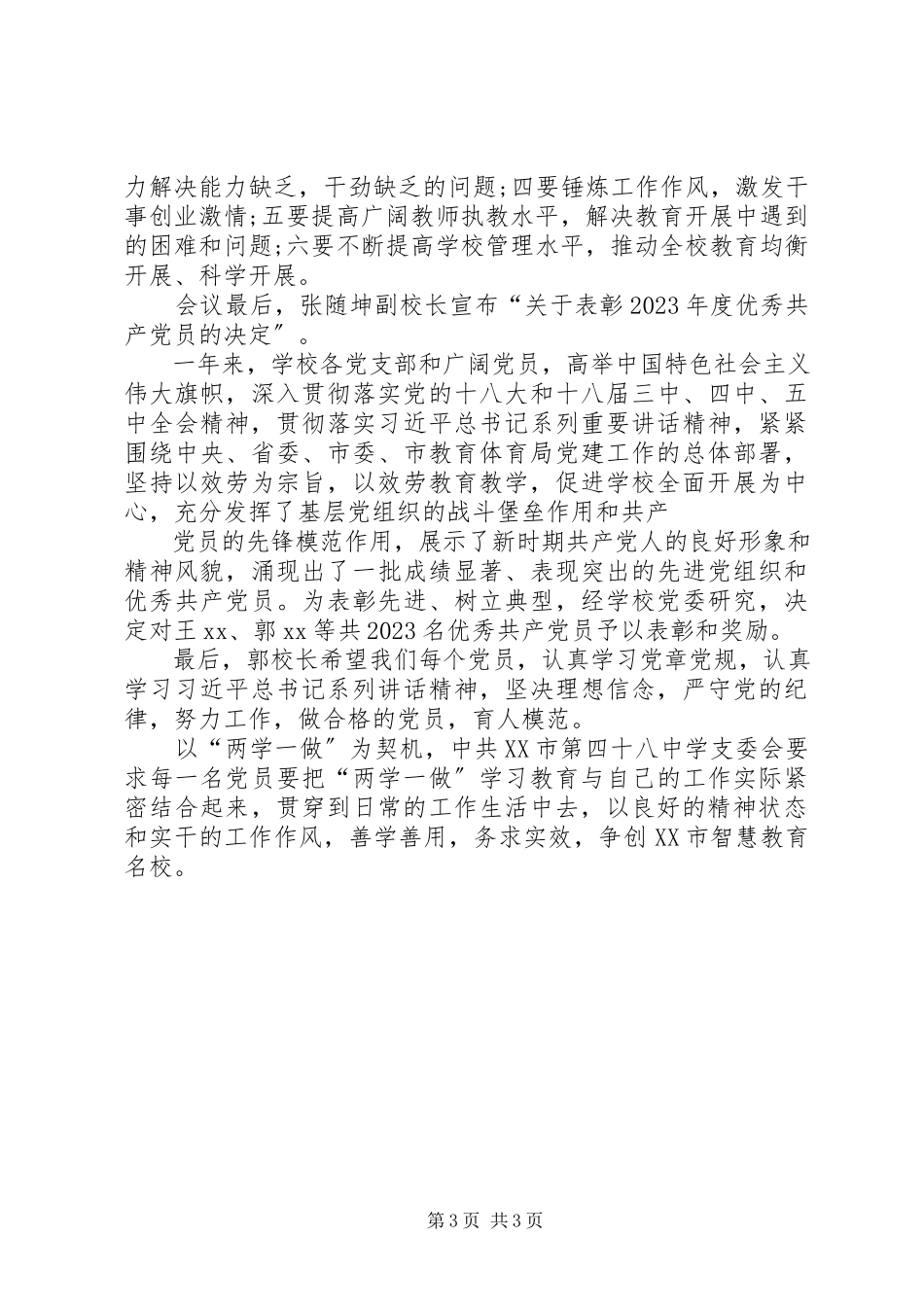 力解决能力缺乏，干劲缺乏的问题;四要锤炼工作作风，激发干事创业激情;五要提高广阔教师执教水平，解决教育开展中遇到的困难和问题;六要不断提高学校管理水平，推动全校教育均衡开展、科学开展。

会议最后，张随坤副校长宣布“关于表彰2023年度优秀共产党员的决定”。

一年来，学校各党支部和广阔党员，高举中国特色社会主义伟大旗帜，深入贯彻落实党的十八大和十八届三中、四中、五中全会精神，贯彻落实习近平总书记系列重要讲话精神，紧紧围绕中央、省委、市委、市教育体育局党建工作的总体部署，坚持以效劳为宗旨，以效劳教育教学，促进学校全面开展为中心，充分发挥了基层党组织的战斗堡垒作用和共产

党员的先锋模范作用，展示了新时期共产党人的良好形象和精神风貌，涌现出了一批成绩显著、表现突出的先进党组织和优秀共产党员。为表彰先进、树立典型，经学校党委研究，决定对王xx、郭xx等共2023名优秀共产党员予以表彰和奖励。

最后，郭校长希望我们每个党员，认真学习党章党规，认真学习习近平总书记系列讲话精神，坚决理想信念，严守党的纪律，努力工作，做合格的党员，育人模范。

以“两学一做”为契机，中共XX市第四十八中学支委会要求每一名党员要把“两学一做”学习教育与自己的工作实际紧密结合起来，贯穿到日常的工作生活中去，以良好的精神状态和实干的工作作风，善学善用，务求实效，争创XX市智慧教育名校。

第3页 共3页